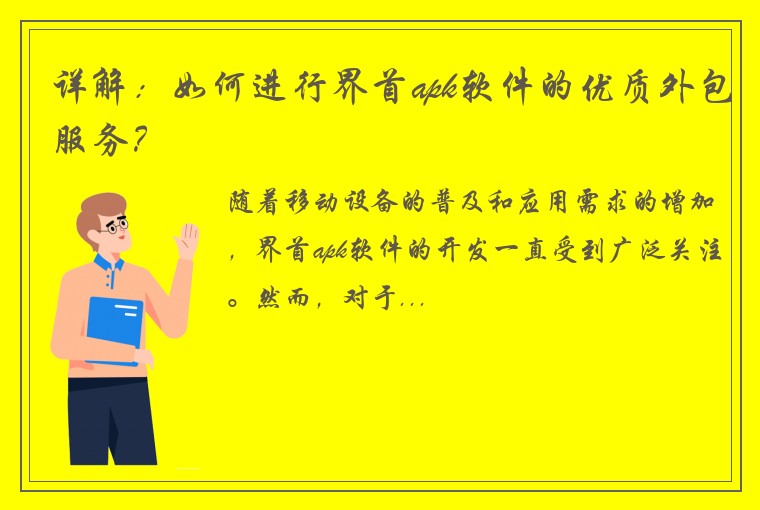 详解：如何进行界首apk软件的优质外包服务？

随着移动设备的普及和应用需求的增加，界首apk软件的开发一直受到广泛关注。然而，对于...